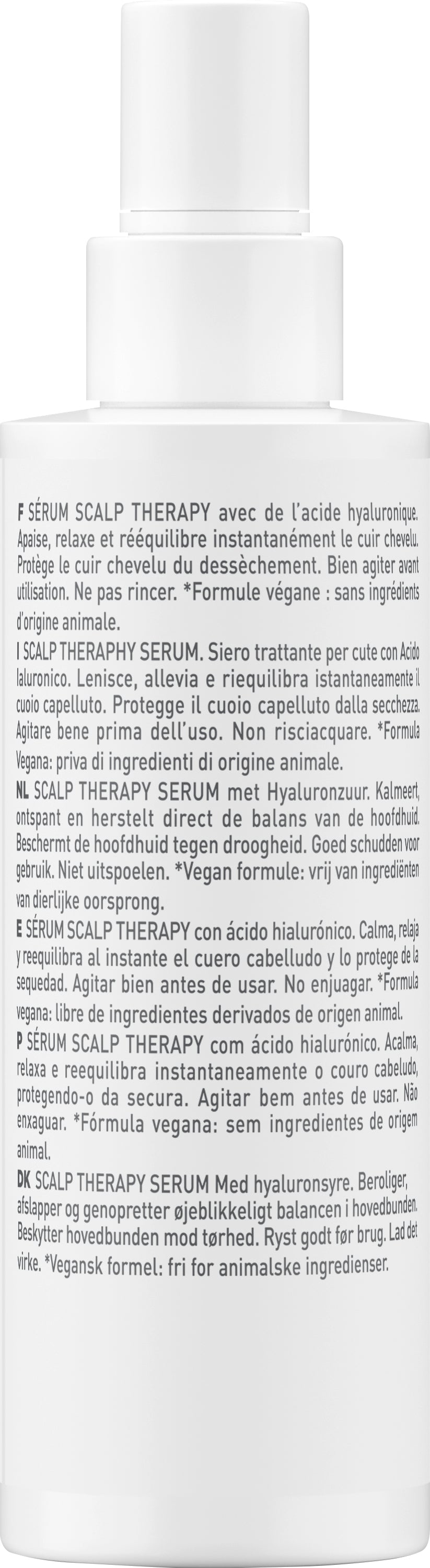 F SÉRUM SCALP THERAPY avec de l'acide hyaluronique. Apaise, relaxe et rééquilibre instantanément le cuir chevelu. Protège le cuir chevelu du dessèchement. Bien agiter avant utilisation. Ne pas rincer. *Formule végane : sans ingrédients d'origine animale.

I SCALP THERAPHY SERUM. Siero trattante per cute con Acido Ialuronico. Lenisce, allevia e riequilibra istantaneamente il cuoio capelluto. Protegge il cuoio capelluto dalla secchezza. Agitare bene prima dell'uso. Non risciacquare. *Formula Vegana: priva di ingredienti di origine animale.

NL SCALP THERAPY SERUM met Hyaluronzuur. Kalmeert, ontspant en herstelt direct de balans van de hoofdhuid. Beschermt de hoofdhuid tegen droogheid. Goed schudden voor gebruik. Niet uitspoelen. *Vegan formule: vrij van ingrediënten van dierlijke oorsprong.

E SÉRUM SCALP THERAPY con ácido hialurónico. Calma, relaja y reequilibra al instante el cuero cabelludo y lo protege de la sequedad. Agitar bien antes de usar. No enjuagar. *Formula vegana: libre de ingredientes derivados de origen animal.

P SÉRUM SCALP THERAPY com ácido hialurónico. Acalma, relaxa e reequilibra instantaneamente o couro cabeludo, protegendo-o da secura. Agitar bem antes de usar. Não enxaguar. *Fórmula vegana: sem ingredientes de origem animal.

DK SCALP THERAPY SERUM Med hyaluronsyre. Beroliger, afslapper og genopretter øjeblikkeligt balancen i hovedbunden. Beskytter hovedbunden mod tørhed. Ryst godt før brug. Lad det virke. *Vegansk formel: fri for animalske ingredienser.